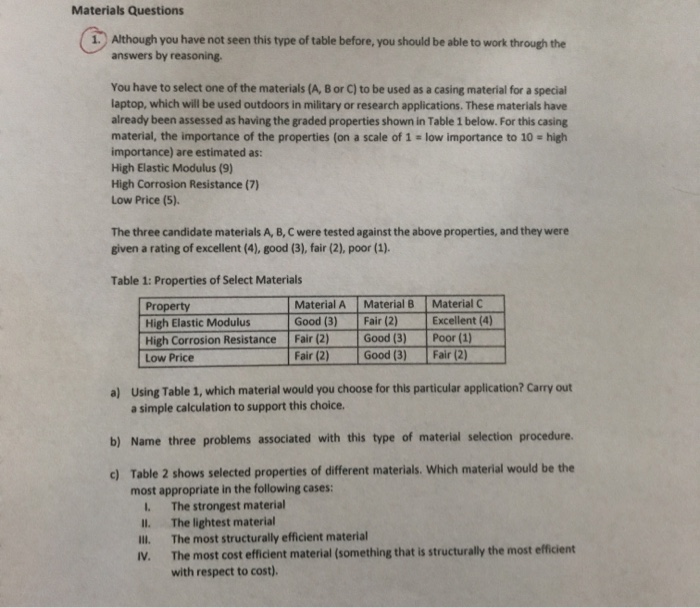 Materials Questions

1. Although you have not seen this type of table before, you should be able to work through the answers by reasoning.

You have to select one of the materials (A, B or C) to be used as a casing material for a special laptop, which will be used outdoors in military or research applications. These materials have already been assessed as having the graded properties shown in Table 1 below. For this casing material, the importance of the properties (on a scale of 1 = low importance to 10 = high importance) are estimated as:
High Elastic Modulus (9)
High Corrosion Resistance (7)
Low Price (5).

The three candidate materials A, B, C were tested against the above properties, and they were given a rating of excellent (4), good (3), fair (2), poor (1).

Table 1: Properties of Select Materials

| Property | Material A | Material B | Material C |
|---|---|---|---|
| High Elastic Modulus | Good (3) | Fair (2) | Excellent (4) |
| High Corrosion Resistance | Fair (2) | Good (3) | Poor (1) |
| Low Price | Fair (2) | Good (3) | Fair (2) |

a) Using Table 1, which material would you choose for this particular application? Carry out a simple calculation to support this choice.

b) Name three problems associated with this type of material selection procedure.

c) Table 2 shows selected properties of different materials. Which material would be the most appropriate in the following cases:
I. The strongest material
II. The lightest material
III. The most structurally efficient material
IV. The most cost efficient material (something that is structurally the most efficient with respect to cost).